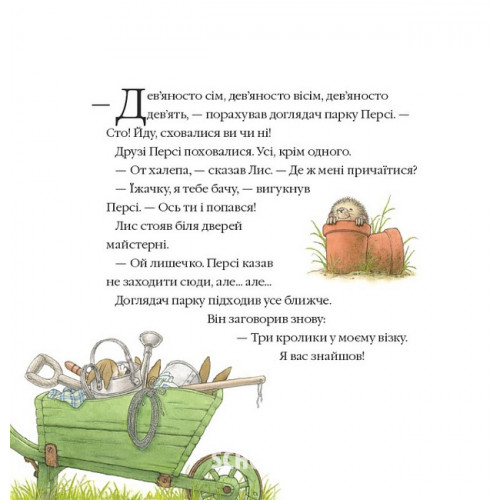 — Дев'яносто сім, дев'яносто вісім, дев'яносто дев'ять, — порахував доглядач парку Персі. — Сто! Йду, сховалися ви чи ні!

Друзі Персі поховалися. Усі, крім одного.

— От халепа, — сказав Лис. — Де ж мені причаїтися?

— Їжачку, я тебе бачу, — вигукнув Персі. — Ось ти і попався!

Лис стояв біля дверей майстерні.

— Ой лишечко. Персі казав не заходити сюди, але... але...

Доглядач парку підходив усе ближче.

Він заговорив знову:

— Три кролики у моєму візку. Я вас знайшов!